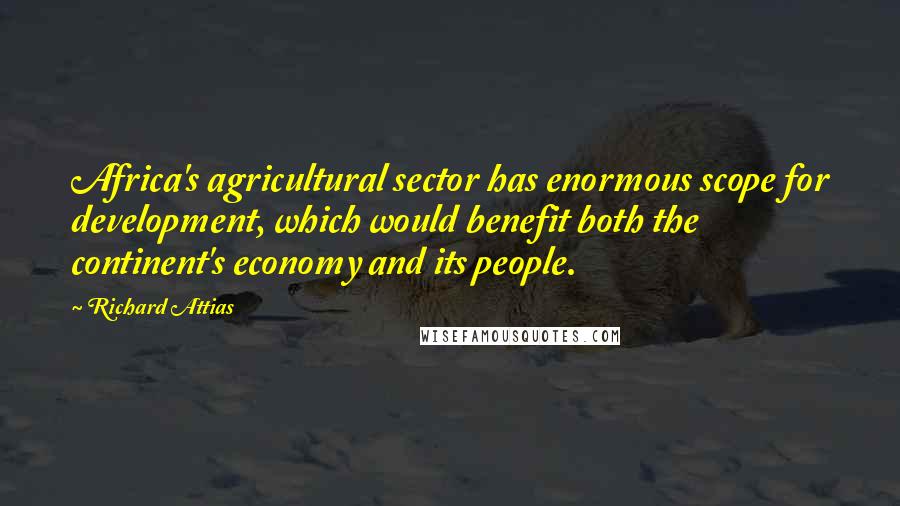 Africa's agricultural sector has enormous scope for development, which would benefit both the continent's economy and its people.

~ Richard Attias

WISEFAMOUSQUOTES.COM